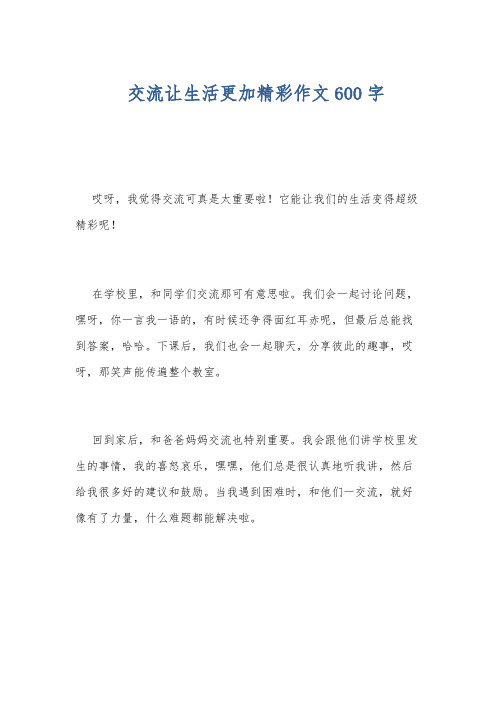 交流让生活更加精彩作文600字

哎呀，我觉得交流可真是太重要啦！它能让我们的生活变得超级精彩呢！

在学校里，和同学们交流那可有意思啦。我们会一起讨论问题，嘿呀，你一言我一语的，有时候还争得面红耳赤呢，但最后总能找到答案，哈哈。下课后，我们也会一起聊天，分享彼此的趣事，哎呀，那笑声能传遍整个教室。

回到家后，和爸爸妈妈交流也特别重要。我会跟他们讲学校里发生的事情，我的喜怒哀乐，嘿嘿，他们总是很认真地听我讲，然后给我很多好的建议和鼓励。当我遇到困难时，和他们一交流，就好像有了力量，什么难题都能解决啦。